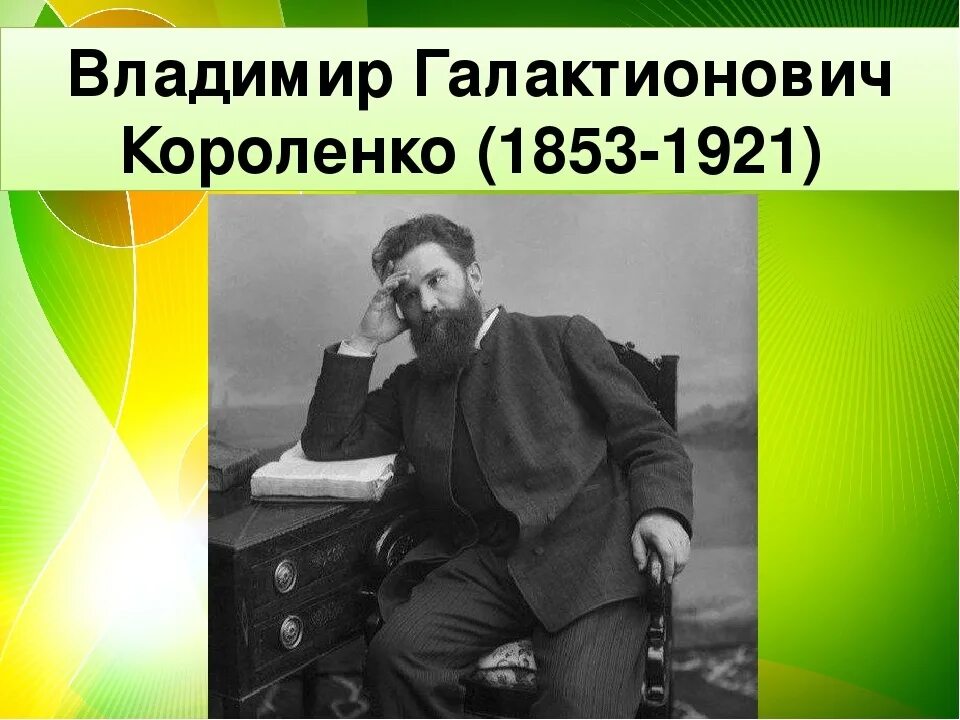 Владимир Галактионович Короленко (1853-1921)